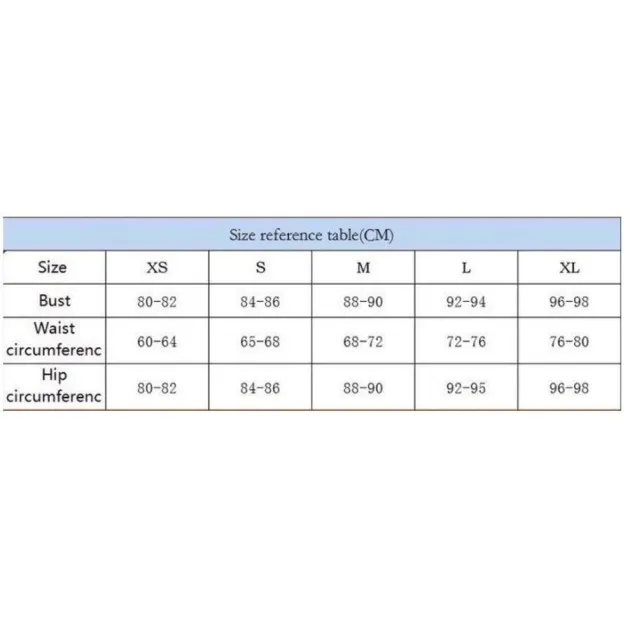 Size reference table(CM)

| Size | XS | S | M | L | XL |
|---|---|---|---|---|---|
| Bust | 80-82 | 84-86 | 88-90 | 92-94 | 96-98 |
| Waist circumferenc | 60-64 | 65-68 | 68-72 | 72-76 | 76-80 |
| Hip circumferenc | 80-82 | 84-86 | 88-90 | 92-95 | 96-98 |